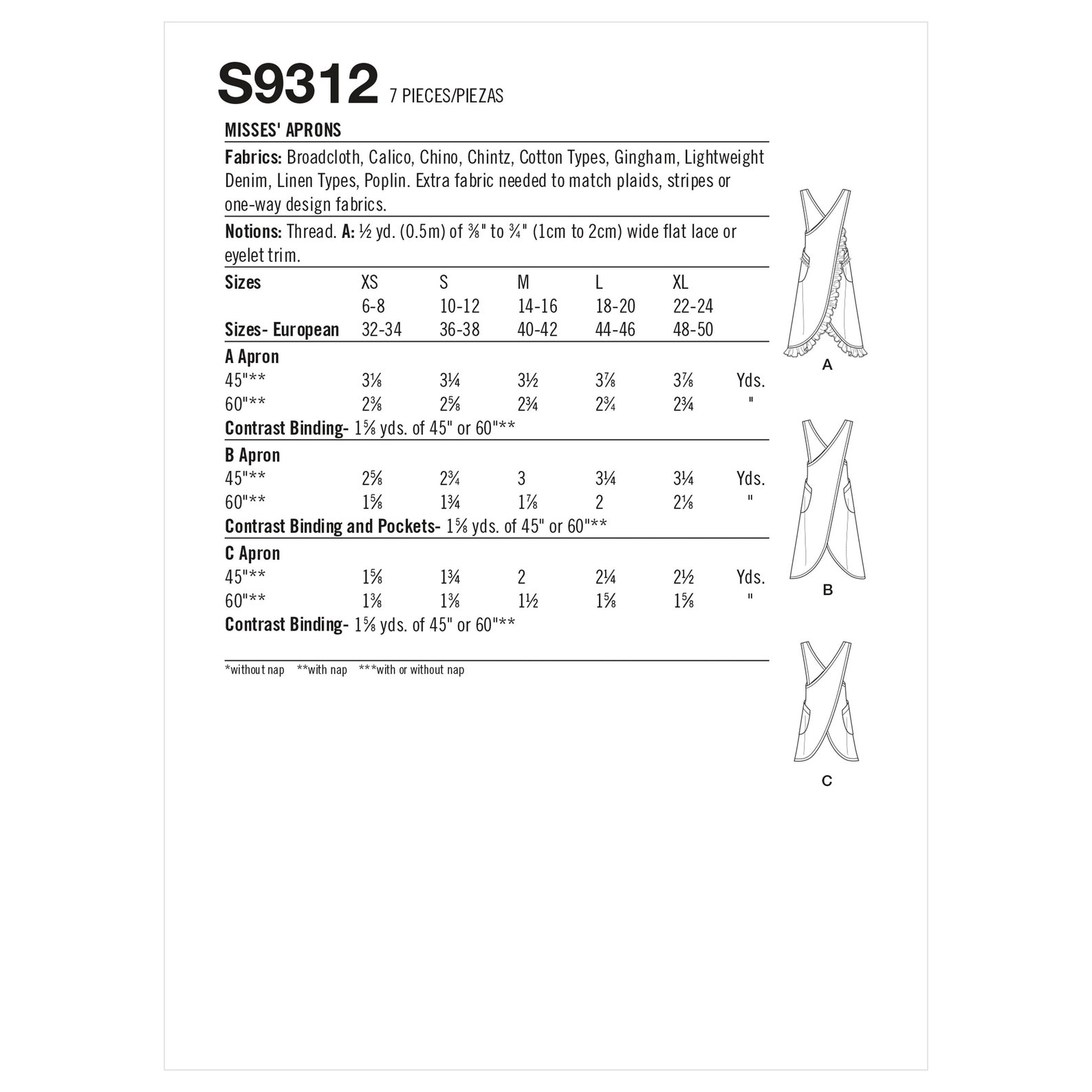 S9312 7 PIECES/PIEZAS

MISSES' APRONS

Fabrics: Broadcloth, Calico, Chino, Chintz, Cotton Types, Gingham, Lightweight Denim, Linen Types, Poplin. Extra fabric needed to match plaids, stripes or one-way design fabrics.

Notions: Thread. A: ½ yd. (0.5m) of ⅜" to ¾" (1cm to 2cm) wide flat lace or eyelet trim.

| Sizes | XS | S | M | L | XL | |
|---|---|---|---|---|---|---|
| | 6-8 | 10-12 | 14-16 | 18-20 | 22-24 | |
| Sizes- European | 32-34 | 36-38 | 40-42 | 44-46 | 48-50 | |
| A Apron | | | | | | |
| 45"** | 3⅛ | 3¼ | 3½ | 3⅞ | 3⅞ | Yds. |
| 60"** | 2⅜ | 2⅝ | 2¾ | 2¾ | 2¾ | " |
| Contrast Binding- 1⅝ yds. of 45" or 60"** | | | | | | |
| B Apron | | | | | | |
| 45"** | 2⅝ | 2¾ | 3 | 3¼ | 3¼ | Yds. |
| 60"** | 1⅝ | 1¾ | 1⅞ | 2 | 2⅛ | " |
| Contrast Binding and Pockets- 1⅝ yds. of 45" or 60"** | | | | | | |
| C Apron | | | | | | |
| 45"** | 1⅝ | 1¾ | 2 | 2¼ | 2½ | Yds. |
| 60"** | 1⅜ | 1⅜ | 1½ | 1⅝ | 1⅝ | " |
| Contrast Binding- 1⅝ yds. of 45" or 60"** | | | | | | |

*without nap **with nap ***with or without nap

A

B

C